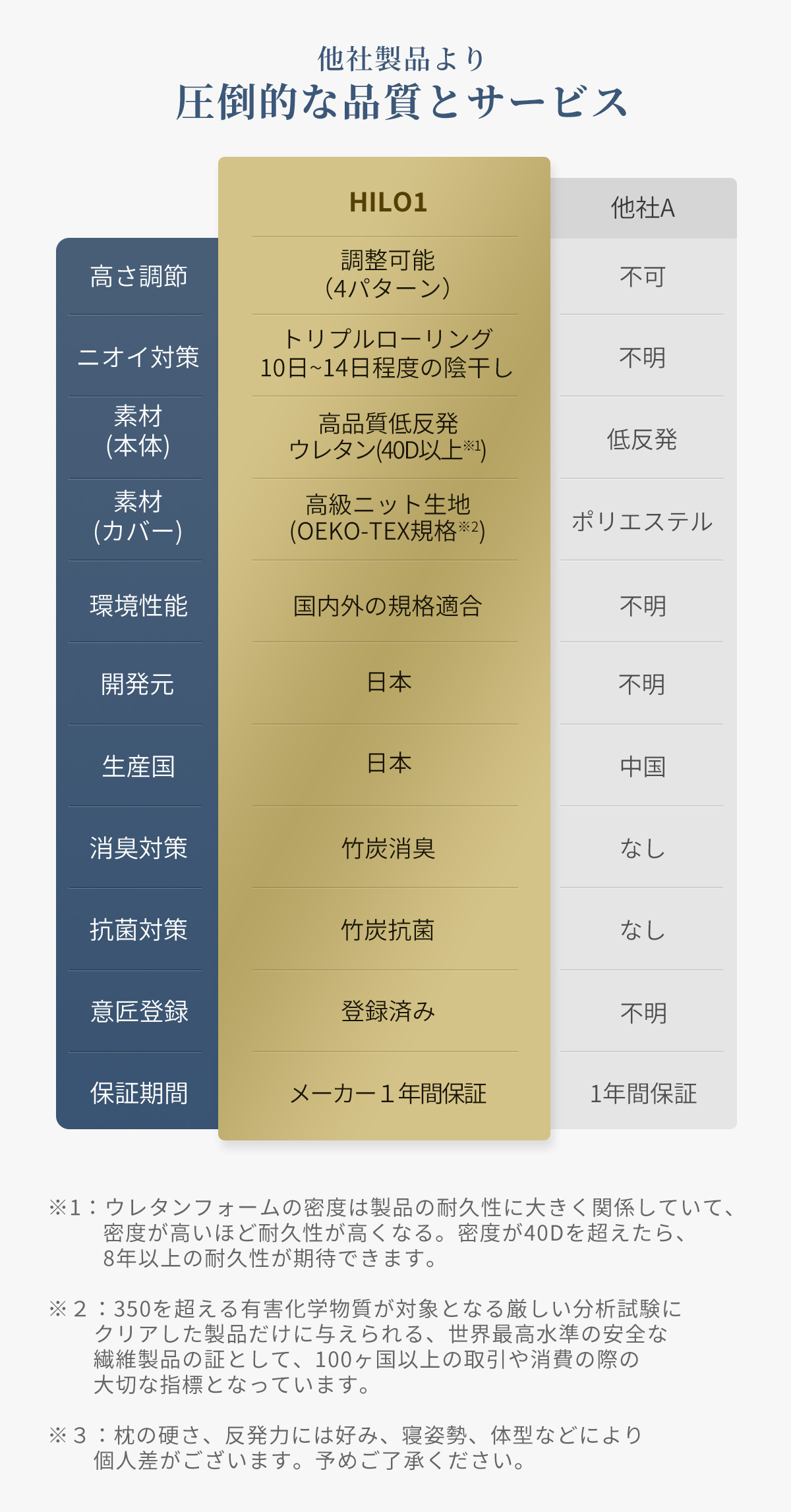 他社製品より
圧倒的な品質とサービス

|  | HILO1 | 他社A |
|---|---|---|
| 高さ調節 | 調整可能 (4パターン) | 不可 |
| ニオイ対策 | トリプルローリング 10日~14日程度の陰干し | 不明 |
| 素材 (本体) | 高品質低反発 ウレタン(40D以上※1) | 低反発 |
| 素材 (カバー) | 高級ニット生地 (OEKO-TEX規格※2) | ポリエステル |
| 環境性能 | 国内外の規格適合 | 不明 |
| 開発元 | 日本 | 不明 |
| 生産国 | 日本 | 中国 |
| 消臭対策 | 竹炭消臭 | なし |
| 抗菌対策 | 竹炭抗菌 | なし |
| 意匠登録 | 登録済み | 不明 |
| 保証期間 | メーカー１年間保証 | 1年間保証 |

※1：ウレタンフォームの密度は製品の耐久性に大きく関係していて、密度が高いほど耐久性が高くなる。密度が40Dを超えたら、8年以上の耐久性が期待できます。

※２：350を超える有害化学物質が対象となる厳しい分析試験にクリアした製品だけに与えられる、世界最高水準の安全な繊維製品の証として、100ヶ国以上の取引や消費の際の大切な指標となっています。

※３：枕の硬さ、反発力には好み、寝姿勢、体型などにより個人差がございます。予めご了承ください。